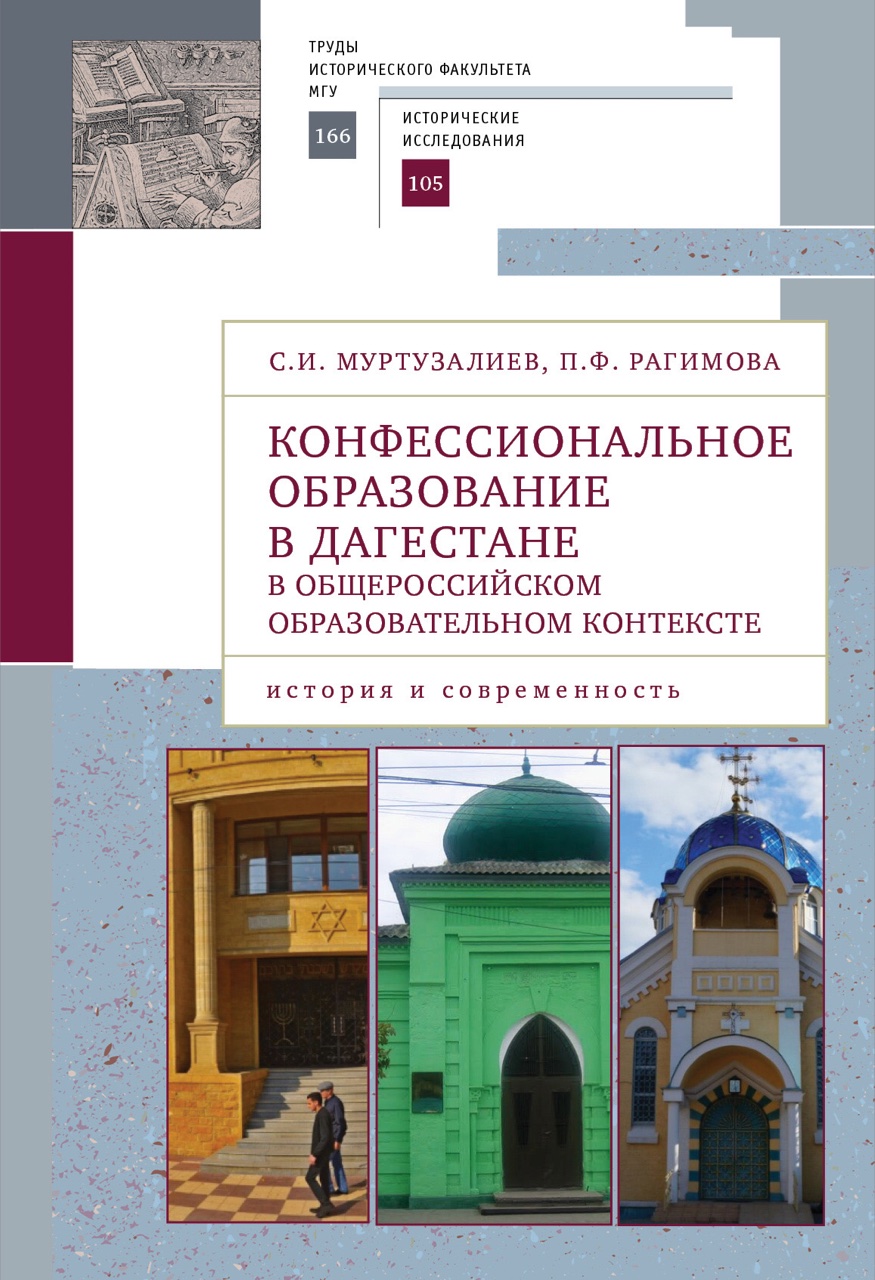 ТРУДЫ
ИСТОРИЧЕСКОГО ФАКУЛЬТЕТА
МГУ
166

ИСТОРИЧЕСКИЕ
ИССЛЕДОВАНИЯ
105

С.И. МУРТУЗАЛИЕВ, П.Ф. РАГИМОВА

КОНФЕССИОНАЛЬНОЕ ОБРАЗОВАНИЕ В ДАГЕСТАНЕ
В ОБЩЕРОССИЙСКОМ ОБРАЗОВАТЕЛЬНОМ КОНТЕКСТЕ

история и современность